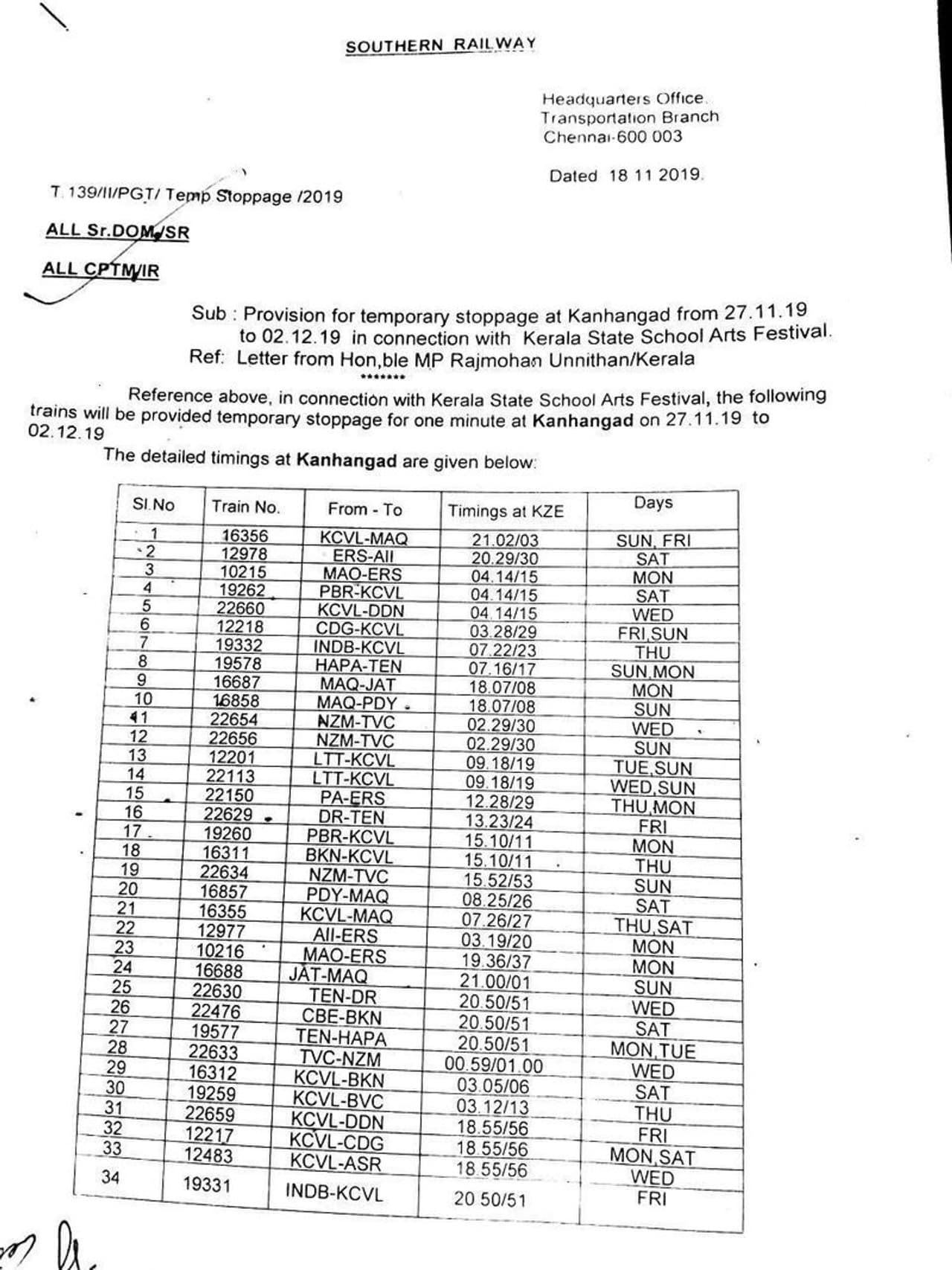 SOUTHERN RAILWAY

Headquarters Office.
Transportation Branch
Chennai-600 003

Dated 18 11 2019.

T.139/II/PGT/ Temp Stoppage /2019

ALL Sr.DOM/SR

ALL CPTM/IR

Sub : Provision for temporary stoppage at Kanhangad from 27.11.19 to 02.12.19 in connection with Kerala State School Arts Festival.
Ref: Letter from Hon,ble MP Rajmohan Unnithan/Kerala
*******

Reference above, in connection with Kerala State School Arts Festival, the following trains will be provided temporary stoppage for one minute at Kanhangad on 27.11.19 to 02.12.19

The detailed timings at Kanhangad are given below:

| Sl.No | Train No. | From - To | Timings at KZE | Days |
|---|---|---|---|---|
| 1 | 16356 | KCVL-MAQ | 21.02/03 | SUN, FRI |
| 2 | 12978 | ERS-AII | 20.29/30 | SAT |
| 3 | 10215 | MAO-ERS | 04.14/15 | MON |
| 4 | 19262 | PBR-KCVL | 04.14/15 | SAT |
| 5 | 22660 | KCVL-DDN | 04.14/15 | WED |
| 6 | 12218 | CDG-KCVL | 03.28/29 | FRI,SUN |
| 7 | 19332 | INDB-KCVL | 07.22/23 | THU |
| 8 | 19578 | HAPA-TEN | 07.16/17 | SUN,MON |
| 9 | 16687 | MAQ-JAT | 18.07/08 | MON |
| 10 | 16858 | MAQ-PDY | 18.07/08 | SUN |
| 11 | 22654 | NZM-TVC | 02.29/30 | WED |
| 12 | 22656 | NZM-TVC | 02.29/30 | SUN |
| 13 | 12201 | LTT-KCVL | 09.18/19 | TUE,SUN |
| 14 | 22113 | LTT-KCVL | 09.18/19 | WED,SUN |
| 15 | 22150 | PA-ERS | 12.28/29 | THU,MON |
| 16 | 22629 | DR-TEN | 13.23/24 | FRI |
| 17 | 19260 | PBR-KCVL | 15.10/11 | MON |
| 18 | 16311 | BKN-KCVL | 15.10/11 | THU |
| 19 | 22634 | NZM-TVC | 15.52/53 | SUN |
| 20 | 16857 | PDY-MAQ | 08.25/26 | SAT |
| 21 | 16355 | KCVL-MAQ | 07.26/27 | THU,SAT |
| 22 | 12977 | AII-ERS | 03.19/20 | MON |
| 23 | 10216 | MAO-ERS | 19.36/37 | MON |
| 24 | 16688 | JAT-MAQ | 21.00/01 | SUN |
| 25 | 22630 | TEN-DR | 20.50/51 | WED |
| 26 | 22476 | CBE-BKN | 20.50/51 | SAT |
| 27 | 19577 | TEN-HAPA | 20.50/51 | MON,TUE |
| 28 | 22633 | TVC-NZM | 00.59/01.00 | WED |
| 29 | 16312 | KCVL-BKN | 03.05/06 | SAT |
| 30 | 19259 | KCVL-BVC | 03.12/13 | THU |
| 31 | 22659 | KCVL-DDN | 18.55/56 | FRI |
| 32 | 12217 | KCVL-CDG | 18.55/56 | MON,SAT |
| 33 | 12483 | KCVL-ASR | 18.55/56 | WED |
| 34 | 19331 | INDB-KCVL | 20 50/51 | FRI |